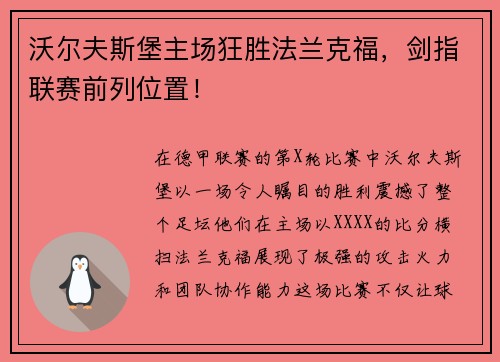 沃尔夫斯堡主场狂胜法兰克福，剑指联赛前列位置！

在德甲联赛的第X轮比赛中沃尔夫斯堡以一场令人瞩目的胜利震撼了整个足坛他们在主场以XXXX的比分横扫法兰克福展现了极强的攻击火力和团队协作能力这场比赛不仅让球